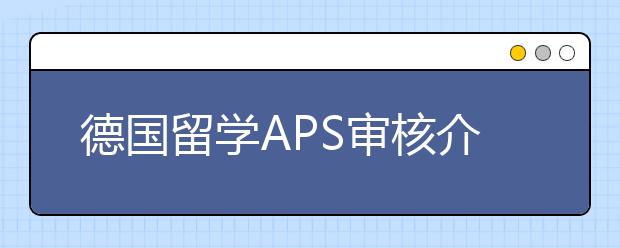 德国留学APS审核介